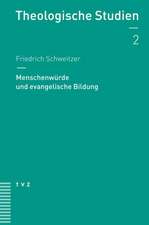 Theologische Studien

2

Friedrich Schweitzer

Menschenwürde und evangelische Bildung

T V Z